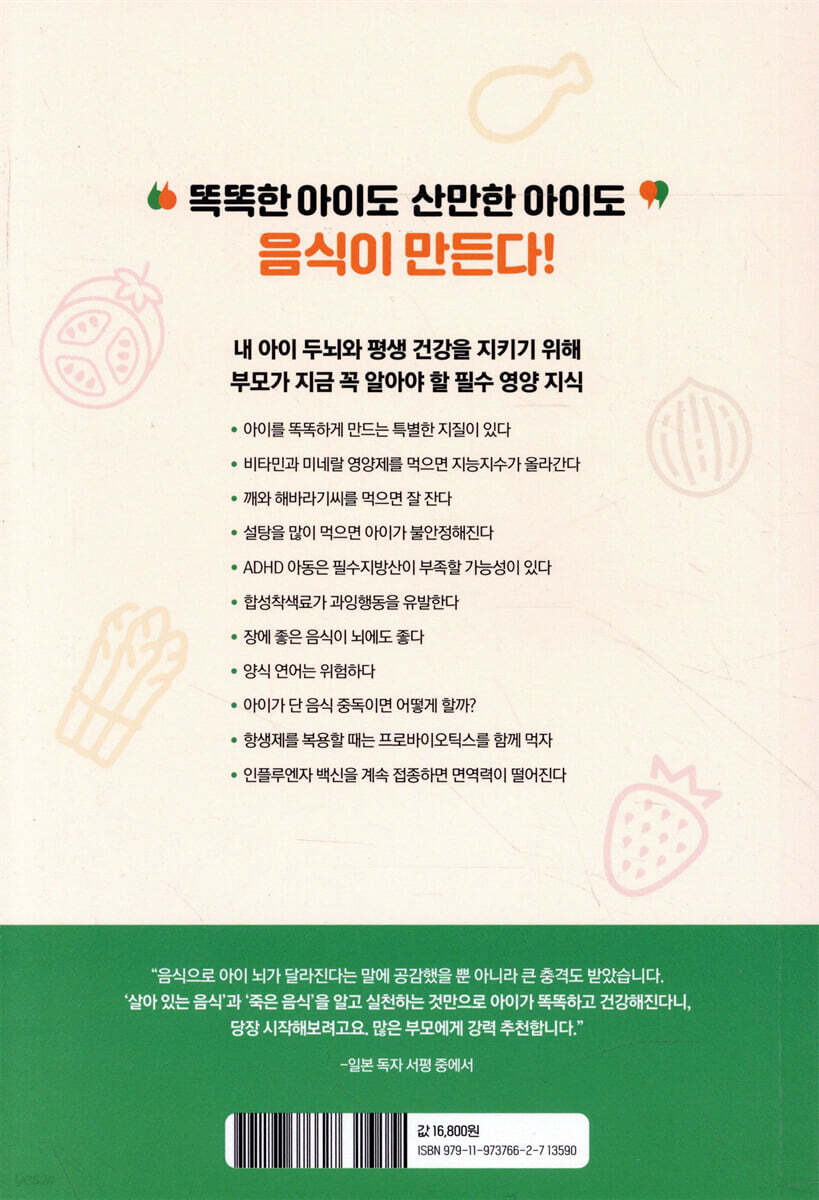 똑똑한 아이도 산만한 아이도
음식이 만든다!

내 아이 두뇌와 평생 건강을 지키기 위해
부모가 지금 꼭 알아야 할 필수 영양 지식

• 아이를 똑똑하게 만드는 특별한 지질이 있다
• 비타민과 미네랄 영양제를 먹으면 지능지수가 올라간다
• 깨와 해바라기씨를 먹으면 잘 잔다
• 설탕을 많이 먹으면 아이가 불안정해진다
• ADHD 아동은 필수지방산이 부족할 가능성이 있다
• 합성착색료가 과잉행동을 유발한다
• 장에 좋은 음식이 뇌에도 좋다
• 양식 연어는 위험하다
• 아이가 단 음식 중독이면 어떻게 할까?
• 항생제를 복용할 때는 프로바이오틱스를 함께 먹자
• 인플루엔자 백신을 계속 접종하면 면역력이 떨어진다

"음식으로 아이 뇌가 달라진다는 말에 공감했을 뿐 아니라 큰 충격도 받았습니다. '살아 있는 음식'과 '죽은 음식'을 알고 실천하는 것만으로 아이가 똑똑하고 건강해진다니, 당장 시작해보려고요. 많은 부모에게 강력 추천합니다."

-일본 독자 서평 중에서

값 16,800원
ISBN 979-11-973766-2-7 13590